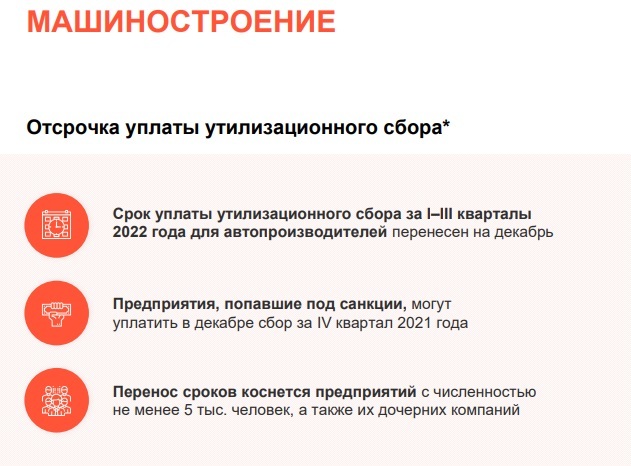 МАШИНОСТРОЕНИЕ

Отсрочка уплаты утилизационного сбора*

Срок уплаты утилизационного сбора за I–III кварталы 2022 года для автопроизводителей перенесен на декабрь

Предприятия, попавшие под санкции, могут уплатить в декабре сбор за IV квартал 2021 года

Перенос сроков коснется предприятий с численностью не менее 5 тыс. человек, а также их дочерних компаний